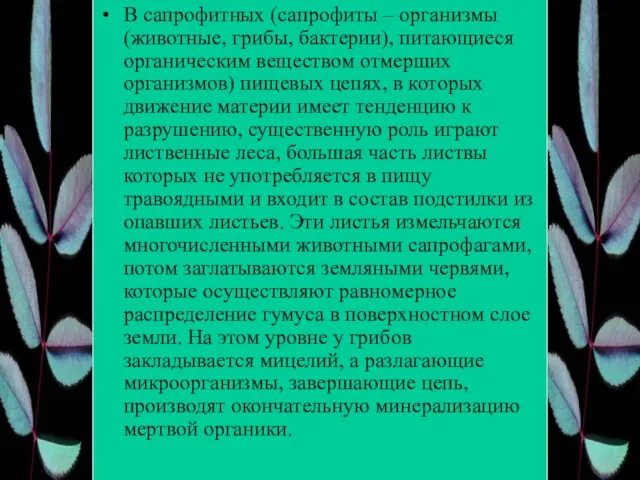 • В сапрофитных (сапрофиты – организмы (животные, грибы, бактерии), питающиеся органическим веществом отмерших организмов) пищевых цепях, в которых движение материи имеет тенденцию к разрушению, существенную роль играют лиственные леса, большая часть листвы которых не употребляется в пищу травоядными и входит в состав подстилки из опавших листьев. Эти листья измельчаются многочисленными животными сапрофагами, потом заглатываются земляными червями, которые осуществляют равномерное распределение гумуса в поверхностном слое земли. На этом уровне у грибов закладывается мицелий, а разлагающие микроорганизмы, завершающие цепь, производят окончательную минерализацию мертвой органики.